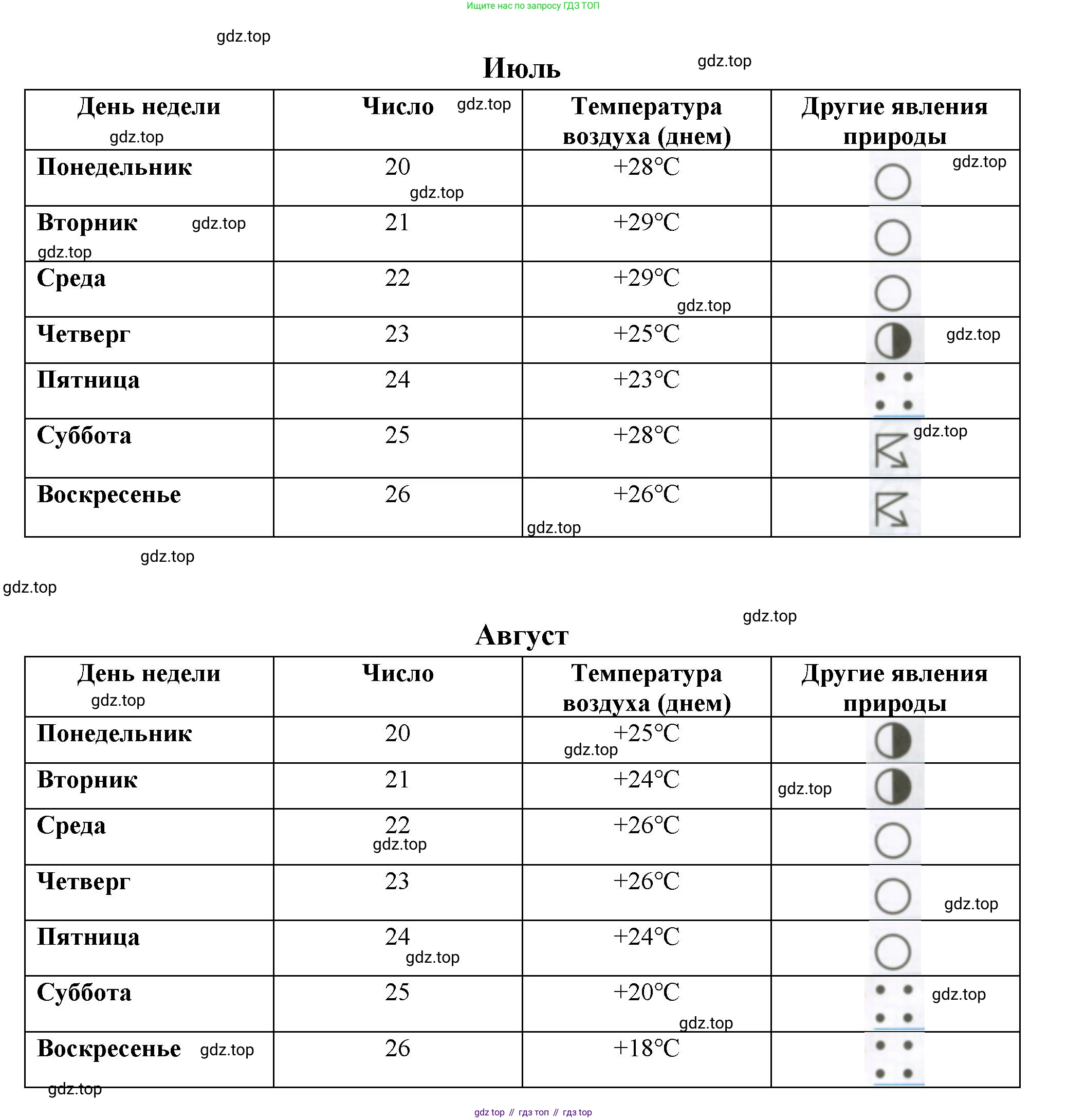 Ищите нас по запросу ГДЗ ТОП

gdz.top

Июль

gdz.top

| День недели | Число | Температура воздуха (днем) | Другие явления природы |
|---|---|---|---|
| Понедельник | 20 | +28°C | |
| Вторник | 21 | +29°C | |
| Среда | 22 | +29°C | |
| Четверг | 23 | +25°C | |
| Пятница | 24 | +23°C | |
| Суббота | 25 | +28°C | |
| Воскресенье | 26 | +26°C | |

gdz.top

gdz.top

gdz.top

Август

| День недели | Число | Температура воздуха (днем) | Другие явления природы |
|---|---|---|---|
| Понедельник | 20 | +25°C | |
| Вторник | 21 | +24°C | |
| Среда | 22 | +26°C | |
| Четверг | 23 | +26°C | |
| Пятница | 24 | +24°C | |
| Суббота | 25 | +20°C | |
| Воскресенье | 26 | +18°C | |

gdz.top

gdz top // гдз топ // гдз top